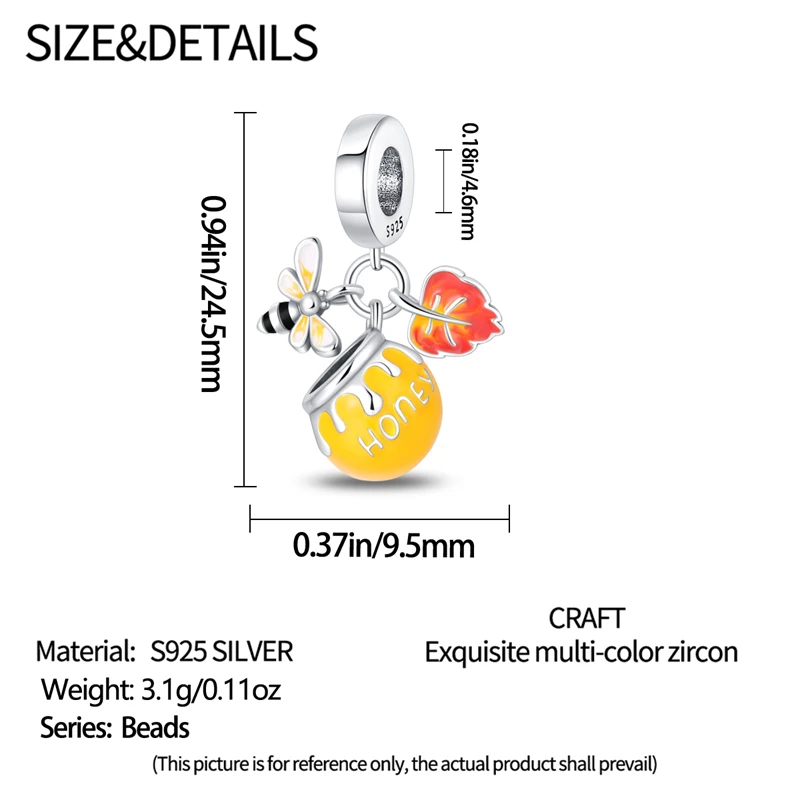 SIZE&DETAILS

0.94in/24.5mm

0.18in/4.6mm

S925

HONEY

0.37in/9.5mm

Material: S925 SILVER
Weight: 3.1g/0.11oz
Series: Beads

CRAFT
Exquisite multi-color zircon

(This picture is for reference only, the actual product shall prevail)